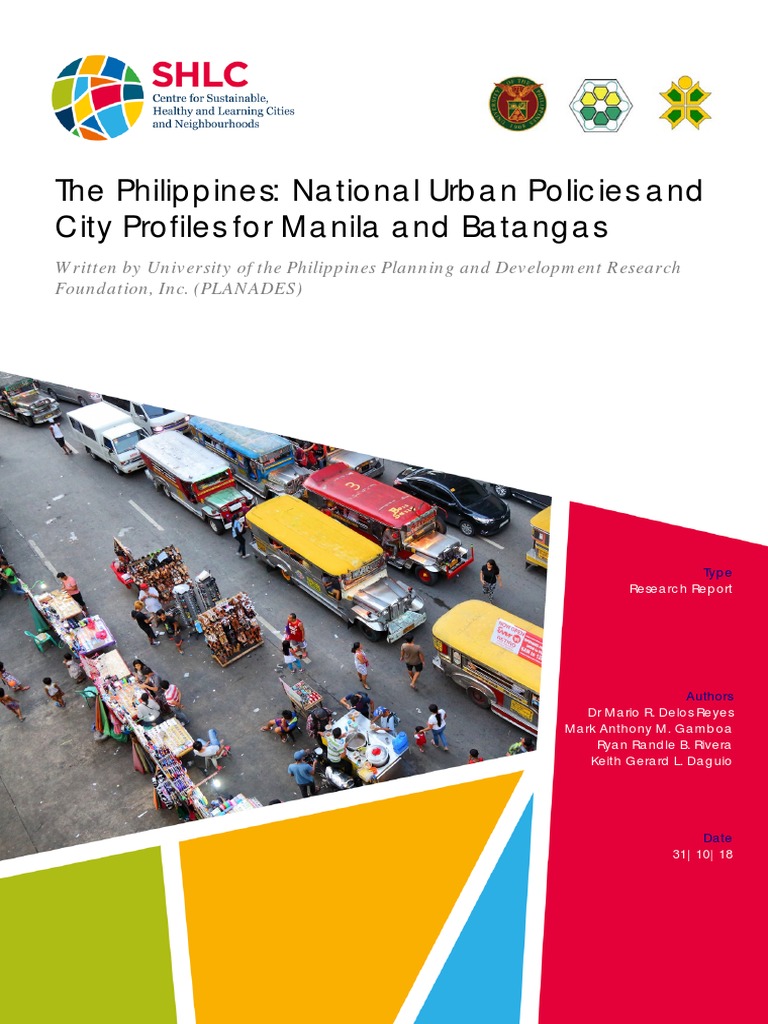 SHLC
Centre for Sustainable, Healthy and Learning Cities and Neighbourhoods

The Philippines: National Urban Policies and City Profiles for Manila and Batangas

Written by University of the Philippines Planning and Development Research Foundation, Inc. (PLANADES)

Type
Research Report

Authors
Dr Mario R. Delos Reyes
Mark Anthony M. Gamboa
Ryan Randle B. Rivera
Keith Gerard L. Daguio

Date
31| 10| 18